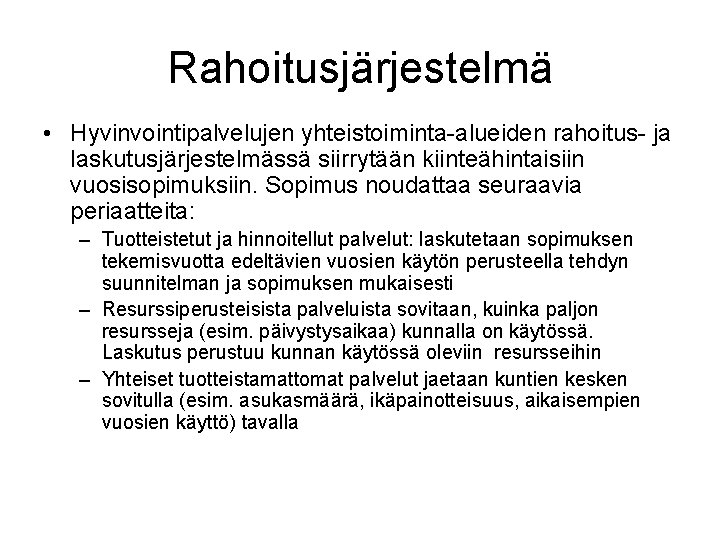 Rahoitusjärjestelmä

• Hyvinvointipalvelujen yhteistoiminta-alueiden rahoitus- ja laskutusjärjestelmässä siirrytään kiinteähintaisiin vuosisopimuksiin. Sopimus noudattaa seuraavia periaatteita:
– Tuotteistetut ja hinnoitellut palvelut: laskutetaan sopimuksen tekemisvuotta edeltävien vuosien käytön perusteella tehdyn suunnitelman ja sopimuksen mukaisesti
– Resurssiperusteisista palveluista sovitaan, kuinka paljon resursseja (esim. päivystysaikaa) kunnalla on käytössä. Laskutus perustuu kunnan käytössä oleviin resursseihin
– Yhteiset tuotteistamattomat palvelut jaetaan kuntien kesken sovitulla (esim. asukasmäärä, ikäpainotteisuus, aikaisempien vuosien käyttö) tavalla